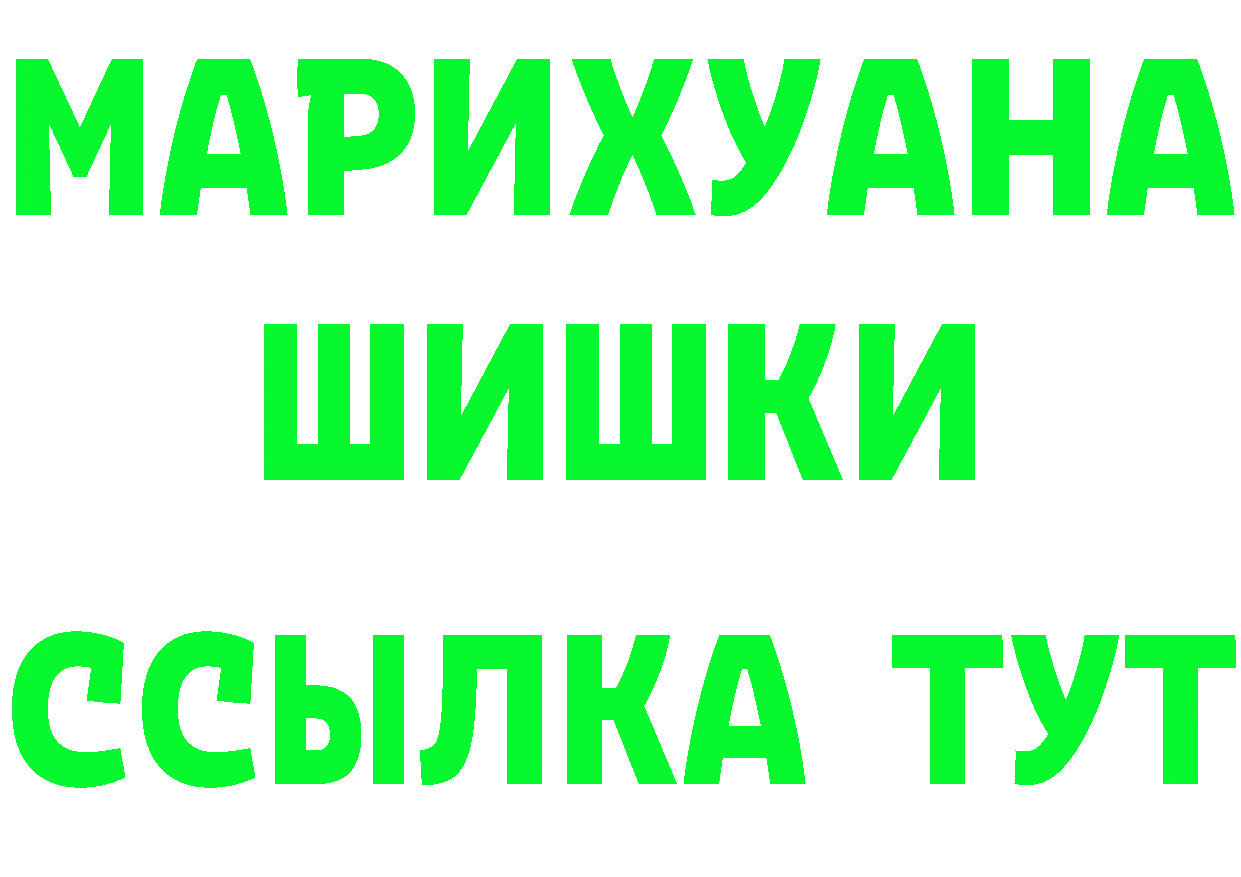 МАРИХУАНА

ШИШКИ

ССЫЛКА ТУТ